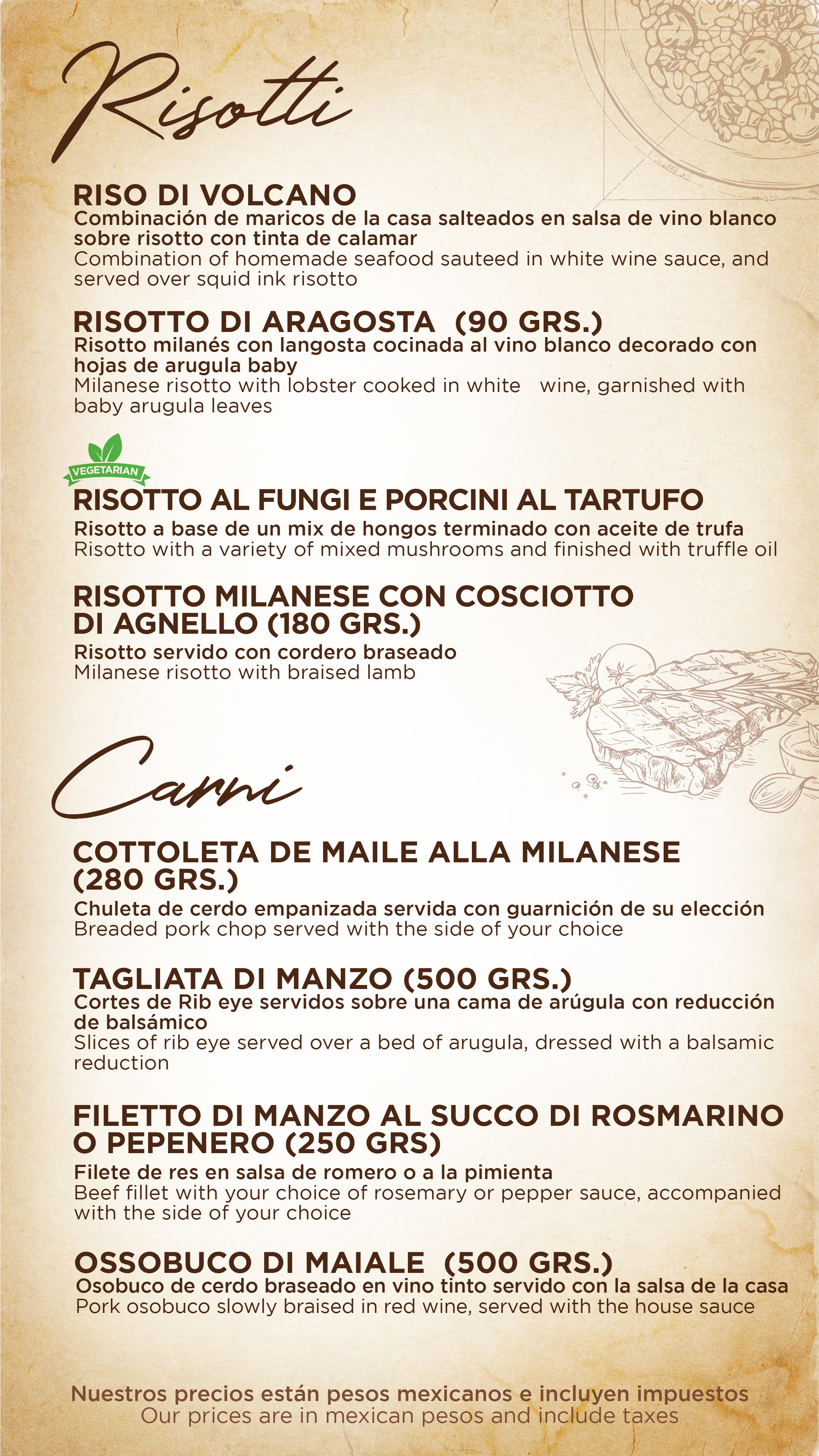 Risotti

RISO DI VOLCANO
Combinación de maricos de la casa salteados en salsa de vino blanco sobre risotto con tinta de calamar
Combination of homemade seafood sauteed in white wine sauce, and served over squid ink risotto

RISOTTO DI ARAGOSTA (90 GRS.)
Risotto milanés con langosta cocinada al vino blanco decorado con hojas de arugula baby
Milanese risotto with lobster cooked in white wine, garnished with baby arugula leaves

VEGETARIAN
RISOTTO AL FUNGI E PORCINI AL TARTUFO
Risotto a base de un mix de hongos terminado con aceite de trufa
Risotto with a variety of mixed mushrooms and finished with truffle oil

RISOTTO MILANESE CON COSCIOTTO DI AGNELLO (180 GRS.)
Risotto servido con cordero braseado
Milanese risotto with braised lamb

Carni

COTTOLETA DE MAILE ALLA MILANESE (280 GRS.)
Chuleta de cerdo empanizada servida con guarnición de su elección
Breaded pork chop served with the side of your choice

TAGLIATA DI MANZO (500 GRS.)
Cortes de Rib eye servidos sobre una cama de arúgula con reducción de balsámico
Slices of rib eye served over a bed of arugula, dressed with a balsamic reduction

FILETTO DI MANZO AL SUCCO DI ROSMARINO O PEPENERO (250 GRS)
Filete de res en salsa de romero o a la pimienta
Beef fillet with your choice of rosemary or pepper sauce, accompanied with the side of your choice

OSSOBUCO DI MAIALE (500 GRS.)
Osobuco de cerdo braseado en vino tinto servido con la salsa de la casa
Pork osobuco slowly braised in red wine, served with the house sauce

Nuestros precios están pesos mexicanos e incluyen impuestos
Our prices are in mexican pesos and include taxes